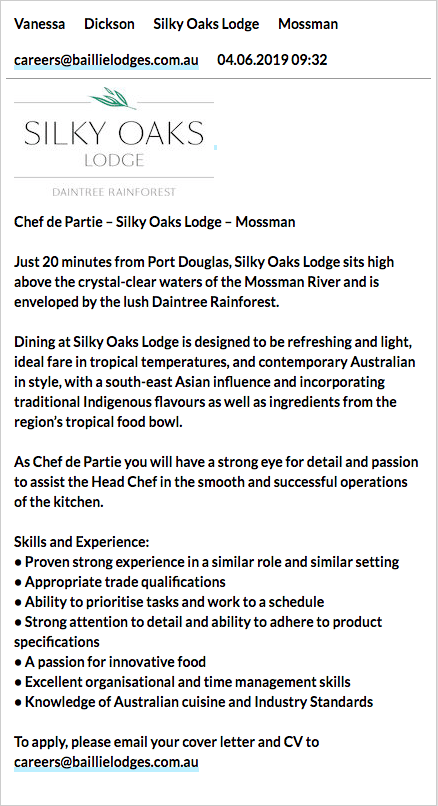 Vanessa Dickson Silky Oaks Lodge Mossman

careers@baillielodges.com.au 04.06.2019 09:32

SILKY OAKS
LODGE
DAINTREE RAINFOREST

Chef de Partie – Silky Oaks Lodge – Mossman

Just 20 minutes from Port Douglas, Silky Oaks Lodge sits high above the crystal-clear waters of the Mossman River and is enveloped by the lush Daintree Rainforest.

Dining at Silky Oaks Lodge is designed to be refreshing and light, ideal fare in tropical temperatures, and contemporary Australian in style, with a south-east Asian influence and incorporating traditional Indigenous flavours as well as ingredients from the region's tropical food bowl.

As Chef de Partie you will have a strong eye for detail and passion to assist the Head Chef in the smooth and successful operations of the kitchen.

Skills and Experience:
• Proven strong experience in a similar role and similar setting
• Appropriate trade qualifications
• Ability to prioritise tasks and work to a schedule
• Strong attention to detail and ability to adhere to product specifications
• A passion for innovative food
• Excellent organisational and time management skills
• Knowledge of Australian cuisine and Industry Standards

To apply, please email your cover letter and CV to careers@baillielodges.com.au